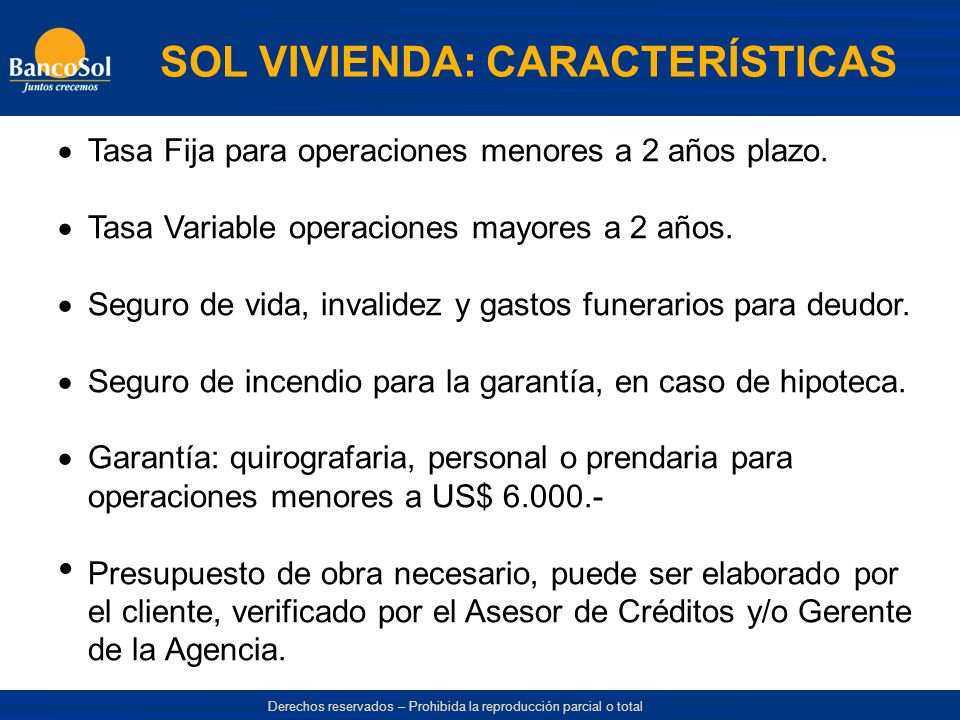 BancoSol
Juntos crecemos

SOL VIVIENDA: CARACTERÍSTICAS

• Tasa Fija para operaciones menores a 2 años plazo.

• Tasa Variable operaciones mayores a 2 años.

• Seguro de vida, invalidez y gastos funerarios para deudor.

• Seguro de incendio para la garantía, en caso de hipoteca.

• Garantía: quirografaria, personal o prendaria para operaciones menores a US$ 6.000.-

• Presupuesto de obra necesario, puede ser elaborado por el cliente, verificado por el Asesor de Créditos y/o Gerente de la Agencia.

Derechos reservados – Prohibida la reproducción parcial o total